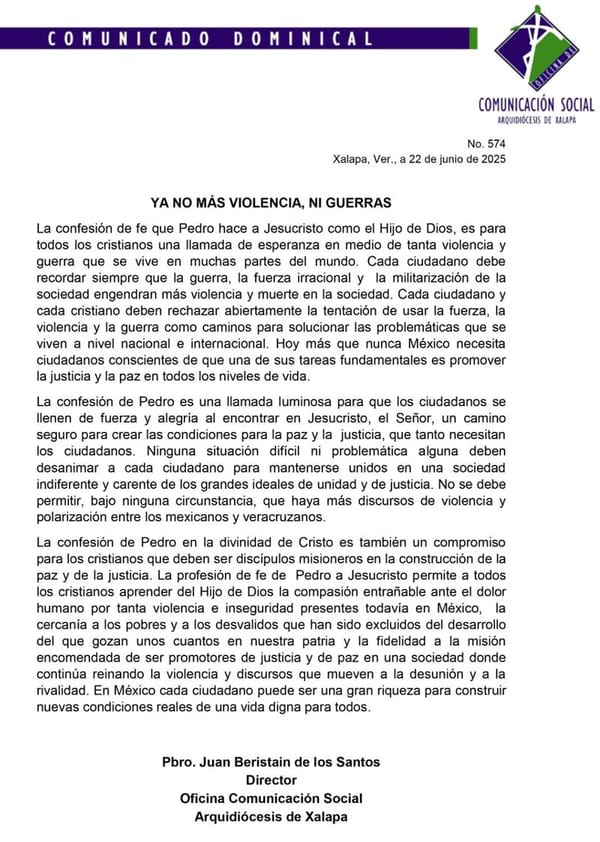 COMUNICADO DOMINICAL

OFICINA DE

COMUNICACIÓN SOCIAL
ARQUIDIÓCESIS DE XALAPA

No. 574
Xalapa, Ver., a 22 de junio de 2025

YA NO MÁS VIOLENCIA, NI GUERRAS

La confesión de fe que Pedro hace a Jesucristo como el Hijo de Dios, es para todos los cristianos una llamada de esperanza en medio de tanta violencia y guerra que se vive en muchas partes del mundo. Cada ciudadano debe recordar siempre que la guerra, la fuerza irracional y la militarización de la sociedad engendran más violencia y muerte en la sociedad. Cada ciudadano y cada cristiano deben rechazar abiertamente la tentación de usar la fuerza, la violencia y la guerra como caminos para solucionar las problemáticas que se viven a nivel nacional e internacional. Hoy más que nunca México necesita ciudadanos conscientes de que una de sus tareas fundamentales es promover la justicia y la paz en todos los niveles de vida.

La confesión de Pedro es una llamada luminosa para que los ciudadanos se llenen de fuerza y alegría al encontrar en Jesucristo, el Señor, un camino seguro para crear las condiciones para la paz y la justicia, que tanto necesitan los ciudadanos. Ninguna situación difícil ni problemática alguna deben desanimar a cada ciudadano para mantenerse unidos en una sociedad indiferente y carente de los grandes ideales de unidad y de justicia. No se debe permitir, bajo ninguna circunstancia, que haya más discursos de violencia y polarización entre los mexicanos y veracruzanos.

La confesión de Pedro en la divinidad de Cristo es también un compromiso para los cristianos que deben ser discípulos misioneros en la construcción de la paz y de la justicia. La profesión de fe de Pedro a Jesucristo permite a todos los cristianos aprender del Hijo de Dios la compasión entrañable ante el dolor humano por tanta violencia e inseguridad presentes todavía en México, la cercanía a los pobres y a los desvalidos que han sido excluidos del desarrollo del que gozan unos cuantos en nuestra patria y la fidelidad a la misión encomendada de ser promotores de justicia y de paz en una sociedad donde continúa reinando la violencia y discursos que mueven a la desunión y a la rivalidad. En México cada ciudadano puede ser una gran riqueza para construir nuevas condiciones reales de una vida digna para todos.

Pbro. Juan Beristain de los Santos
Director
Oficina Comunicación Social
Arquidiócesis de Xalapa